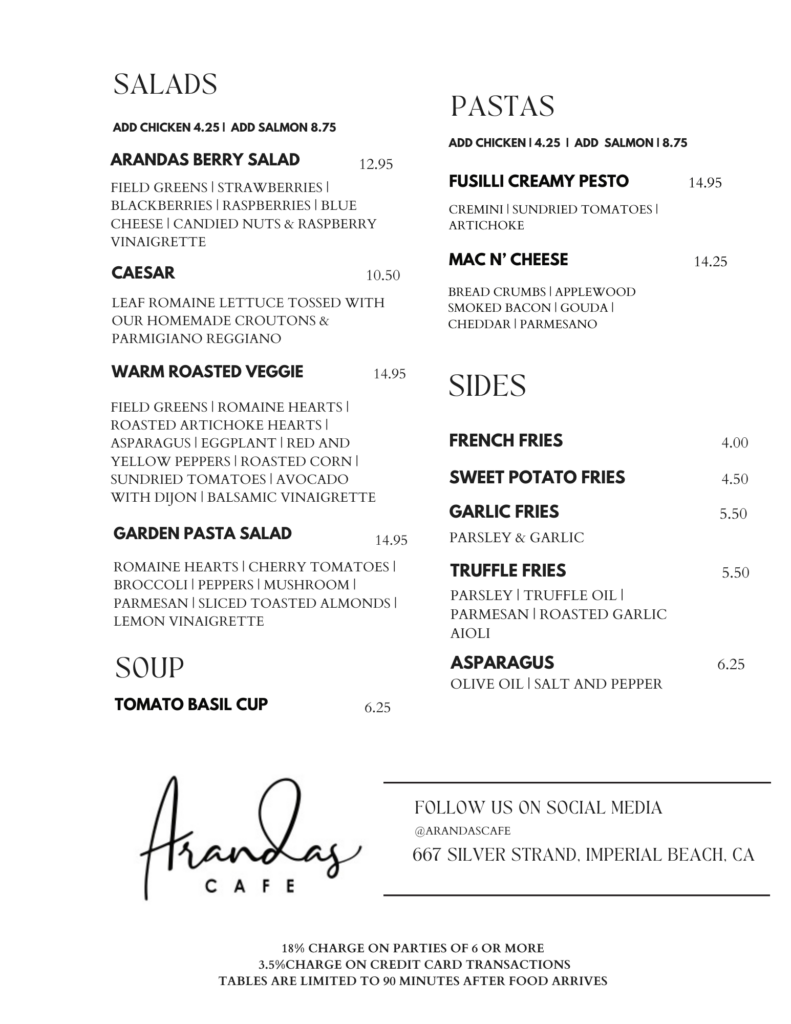 SALADS

ADD CHICKEN 4.25 | ADD SALMON 8.75

ARANDAS BERRY SALAD 12.95

FIELD GREENS | STRAWBERRIES | BLACKBERRIES | RASPBERRIES | BLUE CHEESE | CANDIED NUTS & RASPBERRY VINAIGRETTE

CAESAR 10.50

LEAF ROMAINE LETTUCE TOSSED WITH OUR HOMEMADE CROUTONS & PARMIGIANO REGGIANO

WARM ROASTED VEGGIE 14.95

FIELD GREENS | ROMAINE HEARTS | ROASTED ARTICHOKE HEARTS | ASPARAGUS | EGGPLANT | RED AND YELLOW PEPPERS | ROASTED CORN | SUNDRIED TOMATOES | AVOCADO WITH DIJON | BALSAMIC VINAIGRETTE

GARDEN PASTA SALAD 14.95

ROMAINE HEARTS | CHERRY TOMATOES | BROCCOLI | PEPPERS | MUSHROOM | PARMESAN | SLICED TOASTED ALMONDS | LEMON VINAIGRETTE

SOUP

TOMATO BASIL CUP 6.25

PASTAS

ADD CHICKEN | 4.25 | ADD SALMON | 8.75

FUSILLI CREAMY PESTO 14.95

CREMINI | SUNDRIED TOMATOES | ARTICHOKE

MAC N' CHEESE 14.25

BREAD CRUMBS | APPLEWOOD SMOKED BACON | GOUDA | CHEDDAR | PARMESANO

SIDES

FRENCH FRIES 4.00

SWEET POTATO FRIES 4.50

GARLIC FRIES 5.50

PARSLEY & GARLIC

TRUFFLE FRIES 5.50

PARSLEY | TRUFFLE OIL | PARMESAN | ROASTED GARLIC AIOLI

ASPARAGUS 6.25

OLIVE OIL | SALT AND PEPPER

Arandas
CAFE

FOLLOW US ON SOCIAL MEDIA
@ARANDASCAFE
667 SILVER STRAND, IMPERIAL BEACH, CA

18% CHARGE ON PARTIES OF 6 OR MORE
3.5%CHARGE ON CREDIT CARD TRANSACTIONS
TABLES ARE LIMITED TO 90 MINUTES AFTER FOOD ARRIVES